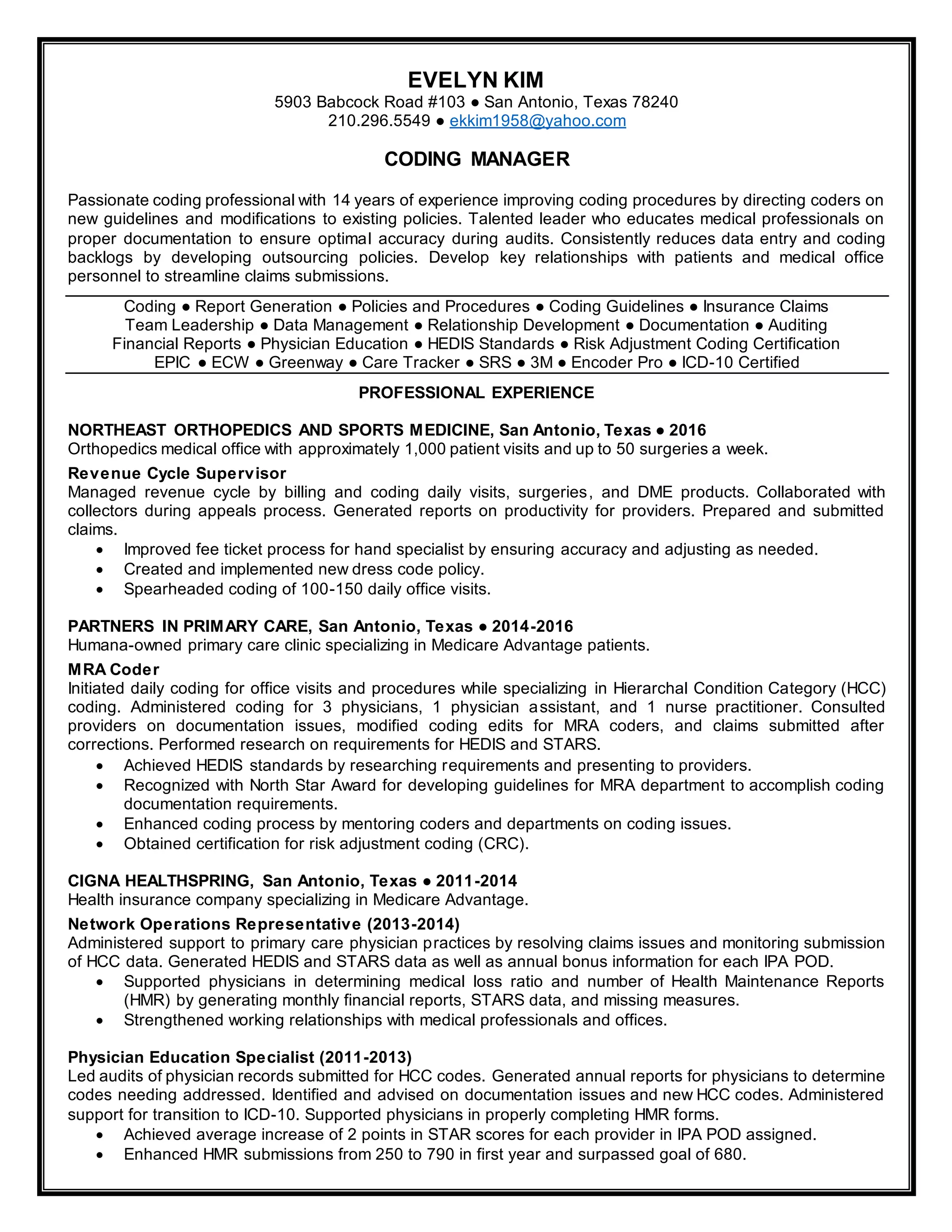 EVELYN KIM
5903 Babcock Road #103 ● San Antonio, Texas 78240
210.296.5549 ● ekkim1958@yahoo.com

CODING MANAGER

Passionate coding professional with 14 years of experience improving coding procedures by directing coders on new guidelines and modifications to existing policies. Talented leader who educates medical professionals on proper documentation to ensure optimal accuracy during audits. Consistently reduces data entry and coding backlogs by developing outsourcing policies. Develop key relationships with patients and medical office personnel to streamline claims submissions.

Coding ● Report Generation ● Policies and Procedures ● Coding Guidelines ● Insurance Claims
Team Leadership ● Data Management ● Relationship Development ● Documentation ● Auditing
Financial Reports ● Physician Education ● HEDIS Standards ● Risk Adjustment Coding Certification
EPIC ● ECW ● Greenway ● Care Tracker ● SRS ● 3M ● Encoder Pro ● ICD-10 Certified

PROFESSIONAL EXPERIENCE

NORTHEAST ORTHOPEDICS AND SPORTS MEDICINE, San Antonio, Texas ● 2016
Orthopedics medical office with approximately 1,000 patient visits and up to 50 surgeries a week.

Revenue Cycle Supervisor
Managed revenue cycle by billing and coding daily visits, surgeries, and DME products. Collaborated with collectors during appeals process. Generated reports on productivity for providers. Prepared and submitted claims.
• Improved fee ticket process for hand specialist by ensuring accuracy and adjusting as needed.
• Created and implemented new dress code policy.
• Spearheaded coding of 100-150 daily office visits.

PARTNERS IN PRIMARY CARE, San Antonio, Texas ● 2014-2016
Humana-owned primary care clinic specializing in Medicare Advantage patients.

MRA Coder
Initiated daily coding for office visits and procedures while specializing in Hierarchal Condition Category (HCC) coding. Administered coding for 3 physicians, 1 physician assistant, and 1 nurse practitioner. Consulted providers on documentation issues, modified coding edits for MRA coders, and claims submitted after corrections. Performed research on requirements for HEDIS and STARS.
• Achieved HEDIS standards by researching requirements and presenting to providers.
• Recognized with North Star Award for developing guidelines for MRA department to accomplish coding documentation requirements.
• Enhanced coding process by mentoring coders and departments on coding issues.
• Obtained certification for risk adjustment coding (CRC).

CIGNA HEALTHSPRING, San Antonio, Texas ● 2011-2014
Health insurance company specializing in Medicare Advantage.

Network Operations Representative (2013-2014)
Administered support to primary care physician practices by resolving claims issues and monitoring submission of HCC data. Generated HEDIS and STARS data as well as annual bonus information for each IPA POD.
• Supported physicians in determining medical loss ratio and number of Health Maintenance Reports (HMR) by generating monthly financial reports, STARS data, and missing measures.
• Strengthened working relationships with medical professionals and offices.

Physician Education Specialist (2011-2013)
Led audits of physician records submitted for HCC codes. Generated annual reports for physicians to determine codes needing addressed. Identified and advised on documentation issues and new HCC codes. Administered support for transition to ICD-10. Supported physicians in properly completing HMR forms.
• Achieved average increase of 2 points in STAR scores for each provider in IPA POD assigned.
• Enhanced HMR submissions from 250 to 790 in first year and surpassed goal of 680.